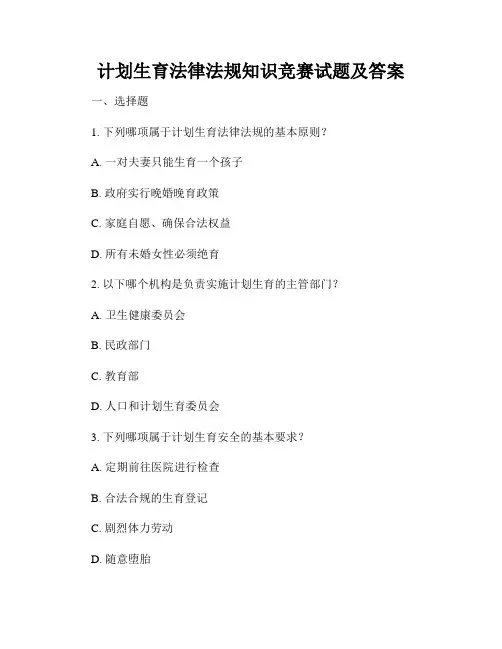 计划生育法律法规知识竞赛试题及答案

一、选择题

1. 下列哪项属于计划生育法律法规的基本原则？

A. 一对夫妻只能生育一个孩子

B. 政府实行晚婚晚育政策

C. 家庭自愿、确保合法权益

D. 所有未婚女性必须绝育

2. 以下哪个机构是负责实施计划生育的主管部门？

A. 卫生健康委员会

B. 民政部门

C. 教育部

D. 人口和计划生育委员会

3. 下列哪项属于计划生育安全的基本要求？

A. 定期前往医院进行检查

B. 合法合规的生育登记

C. 剧烈体力劳动

D. 随意堕胎